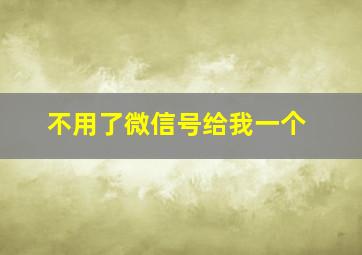 不用了微信号给我一个